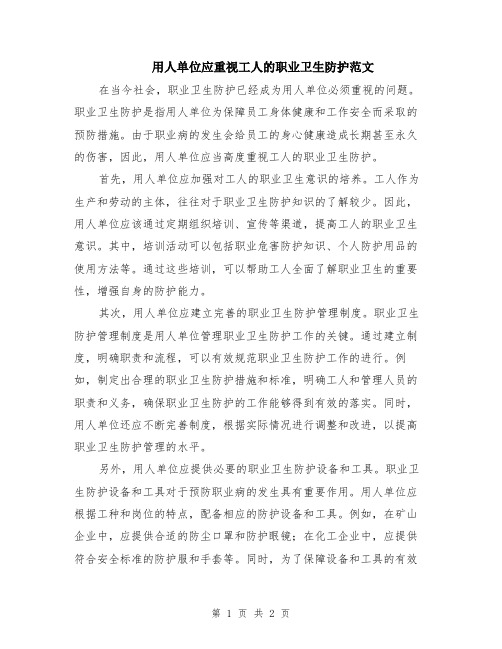 用人单位应重视工人的职业卫生防护范文

在当今社会，职业卫生防护已经成为用人单位必须重视的问题。职业卫生防护是指用人单位为保障员工身体健康和工作安全而采取的预防措施。由于职业病的发生会给员工的身心健康造成长期甚至永久的伤害，因此，用人单位应当高度重视工人的职业卫生防护。

首先，用人单位应加强对工人的职业卫生意识的培养。工人作为生产和劳动的主体，往往对于职业卫生防护知识的了解较少。因此，用人单位应该通过定期组织培训、宣传等渠道，提高工人的职业卫生意识。其中，培训活动可以包括职业危害防护知识、个人防护用品的使用方法等。通过这些培训，可以帮助工人全面了解职业卫生的重要性，增强自身的防护能力。

其次，用人单位应建立完善的职业卫生防护管理制度。职业卫生防护管理制度是用人单位管理职业卫生防护工作的关键。通过建立制度，明确职责和流程，可以有效规范职业卫生防护工作的进行。例如，制定出合理的职业卫生防护措施和标准，明确工人和管理人员的职责和义务，确保职业卫生防护的工作能够得到有效的落实。同时，用人单位还应不断完善制度，根据实际情况进行调整和改进，以提高职业卫生防护管理的水平。

另外，用人单位应提供必要的职业卫生防护设备和工具。职业卫生防护设备和工具对于预防职业病的发生具有重要作用。用人单位应根据工种和岗位的特点，配备相应的防护设备和工具。例如，在矿山企业中，应提供合适的防尘口罩和防护眼镜；在化工企业中，应提供符合安全标准的防护服和手套等。同时，为了保障设备和工具的有效

第 1 页 共 2 页